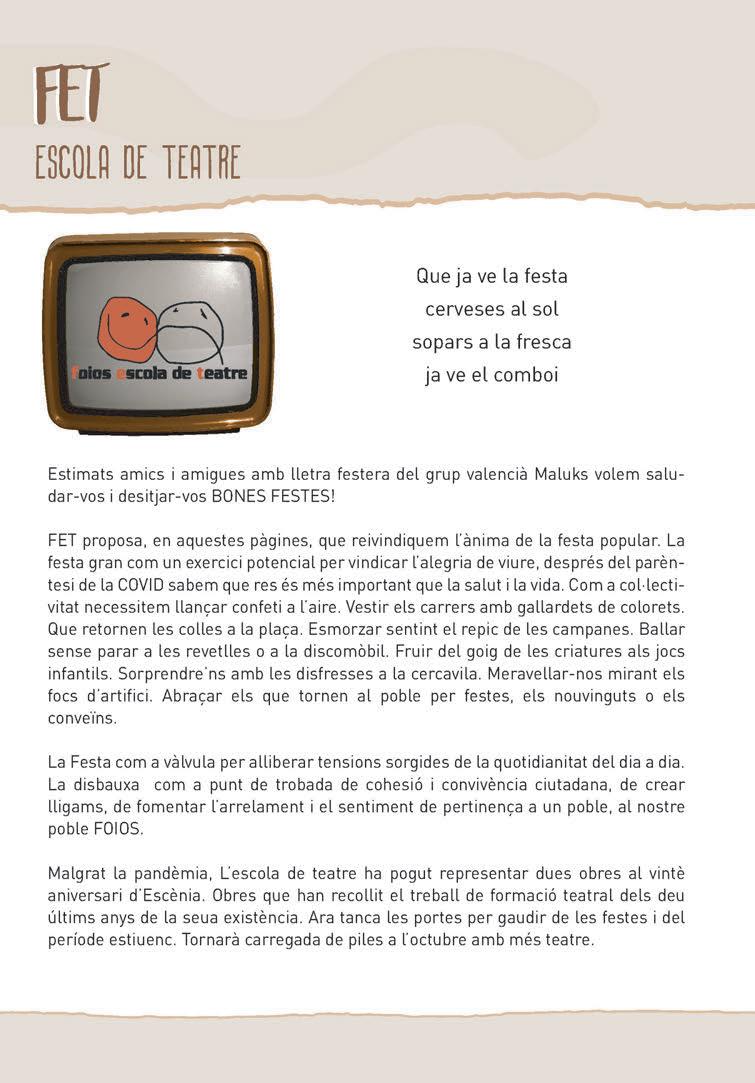 FET
ESCOLA DE TEATRE

foios escola de teatre

Que ja ve la festa
cerveses al sol
sopars a la fresca
ja ve el comboi

Estimats amics i amigues amb lletra festera del grup valencià Maluks volem saludar-vos i desitjar-vos BONES FESTES!

FET proposa, en aquestes pàgines, que reivindiquem l'ànima de la festa popular. La festa gran com un exercici potencial per vindicar l'alegria de viure, després del parèntesi de la COVID sabem que res és més important que la salut i la vida. Com a col·lectivitat necessitem llançar confeti a l'aire. Vestir els carrers amb gallardets de colorets. Que retornen les colles a la plaça. Esmorzar sentint el repic de les campanes. Ballar sense parar a les revetlles o a la discomòbil. Fruir del goig de les criatures als jocs infantils. Sorprendre'ns amb les disfresses a la cercavila. Meravellar-nos mirant els focs d'artifici. Abraçar els que tornen al poble per festes, els nouvinguts o els conveïns.

La Festa com a vàlvula per alliberar tensions sorgides de la quotidianitat del dia a dia. La disbauxa com a punt de trobada de cohesió i convivència ciutadana, de crear lligams, de fomentar l'arrelament i el sentiment de pertinença a un poble, al nostre poble FOIOS.

Malgrat la pandèmia, L'escola de teatre ha pogut representar dues obres al vintè aniversari d'Escènia. Obres que han recollit el treball de formació teatral dels deu últims anys de la seua existència. Ara tanca les portes per gaudir de les festes i del període estiuenc. Tornarà carregada de piles a l'octubre amb més teatre.